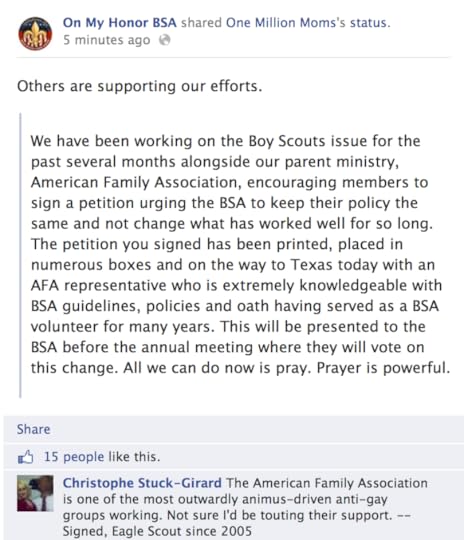 On My Honor BSA shared One Million Moms's status.
5 minutes ago

Others are supporting our efforts.

We have been working on the Boy Scouts issue for the past several months alongside our parent ministry, American Family Association, encouraging members to sign a petition urging the BSA to keep their policy the same and not change what has worked well for so long. The petition you signed has been printed, placed in numerous boxes and on the way to Texas today with an AFA representative who is extremely knowledgeable with BSA guidelines, policies and oath having served as a BSA volunteer for many years. This will be presented to the BSA before the annual meeting where they will vote on this change. All we can do now is pray. Prayer is powerful.

Share

15 people like this.

Christophe Stuck-Girard The American Family Association is one of the most outwardly animus-driven anti-gay groups working. Not sure I'd be touting their support. -- Signed, Eagle Scout since 2005